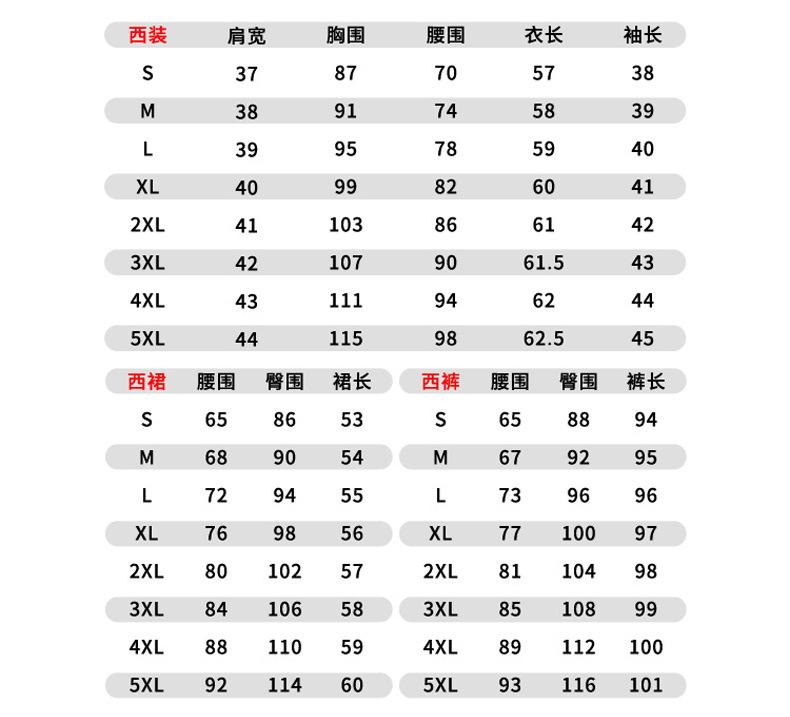 | 西装 | 肩宽 | 胸围 | 腰围 | 衣长 | 袖长 |
|---|---|---|---|---|---|
| S | 37 | 87 | 70 | 57 | 38 |
| M | 38 | 91 | 74 | 58 | 39 |
| L | 39 | 95 | 78 | 59 | 40 |
| XL | 40 | 99 | 82 | 60 | 41 |
| 2XL | 41 | 103 | 86 | 61 | 42 |
| 3XL | 42 | 107 | 90 | 61.5 | 43 |
| 4XL | 43 | 111 | 94 | 62 | 44 |
| 5XL | 44 | 115 | 98 | 62.5 | 45 |

| 西裙 | 腰围 | 臀围 | 裙长 |
|---|---|---|---|
| S | 65 | 86 | 53 |
| M | 68 | 90 | 54 |
| L | 72 | 94 | 55 |
| XL | 76 | 98 | 56 |
| 2XL | 80 | 102 | 57 |
| 3XL | 84 | 106 | 58 |
| 4XL | 88 | 110 | 59 |
| 5XL | 92 | 114 | 60 |

| 西裤 | 腰围 | 臀围 | 裤长 |
|---|---|---|---|
| S | 65 | 88 | 94 |
| M | 67 | 92 | 95 |
| L | 73 | 96 | 96 |
| XL | 77 | 100 | 97 |
| 2XL | 81 | 104 | 98 |
| 3XL | 85 | 108 | 99 |
| 4XL | 89 | 112 | 100 |
| 5XL | 93 | 116 | 101 |